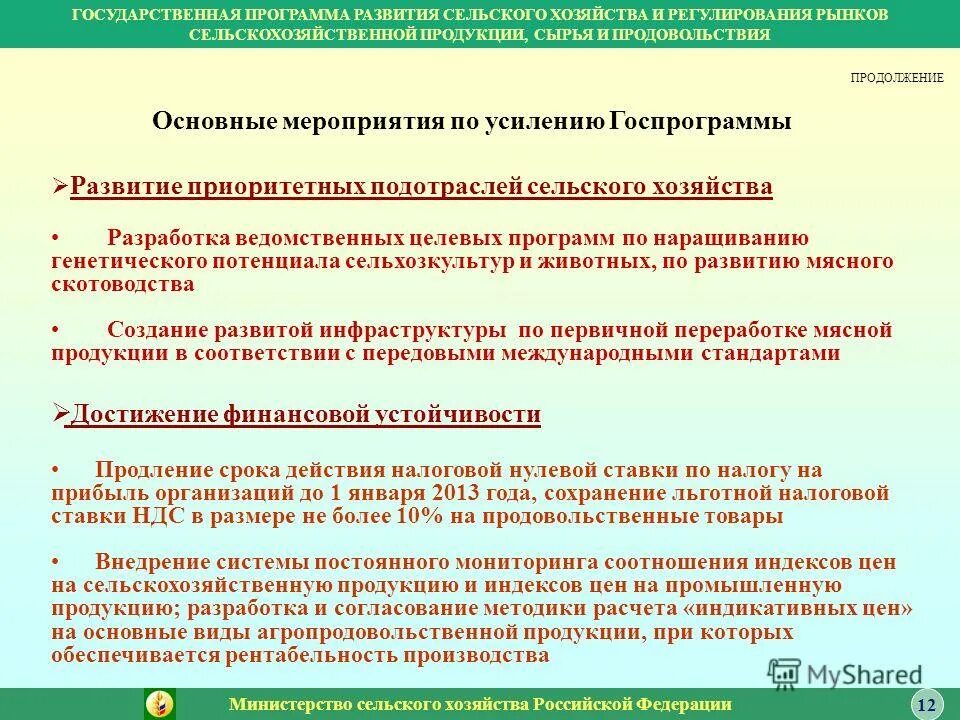 ГОСУДАРСТВЕННАЯ ПРОГРАММА РАЗВИТИЯ СЕЛЬСКОГО ХОЗЯЙСТВА И РЕГУЛИРОВАНИЯ РЫНКОВ СЕЛЬСКОХОЗЯЙСТВЕННОЙ ПРОДУКЦИИ, СЫРЬЯ И ПРОДОВОЛЬСТВИЯ

ПРОДОЛЖЕНИЕ

Основные мероприятия по усилению Госпрограммы

➢Развитие приоритетных подотраслей сельского хозяйства

• Разработка ведомственных целевых программ по наращиванию генетического потенциала сельхозкультур и животных, по развитию мясного скотоводства

• Создание развитой инфраструктуры по первичной переработке мясной продукции в соответствии с передовыми международными стандартами

➢Достижение финансовой устойчивости

• Продление срока действия налоговой нулевой ставки по налогу на прибыль организаций до 1 января 2013 года, сохранение льготной налоговой ставки НДС в размере не более 10% на продовольственные товары

• Внедрение системы постоянного мониторинга соотношения индексов цен на сельскохозяйственную продукцию и индексов цен на промышленную продукцию; разработка и согласование методики расчета «индикативных цен» на основные виды агропродовольственной продукции, при которых обеспечивается рентабельность производства

MyShared

Министерство сельского хозяйства Российской Федерации

12